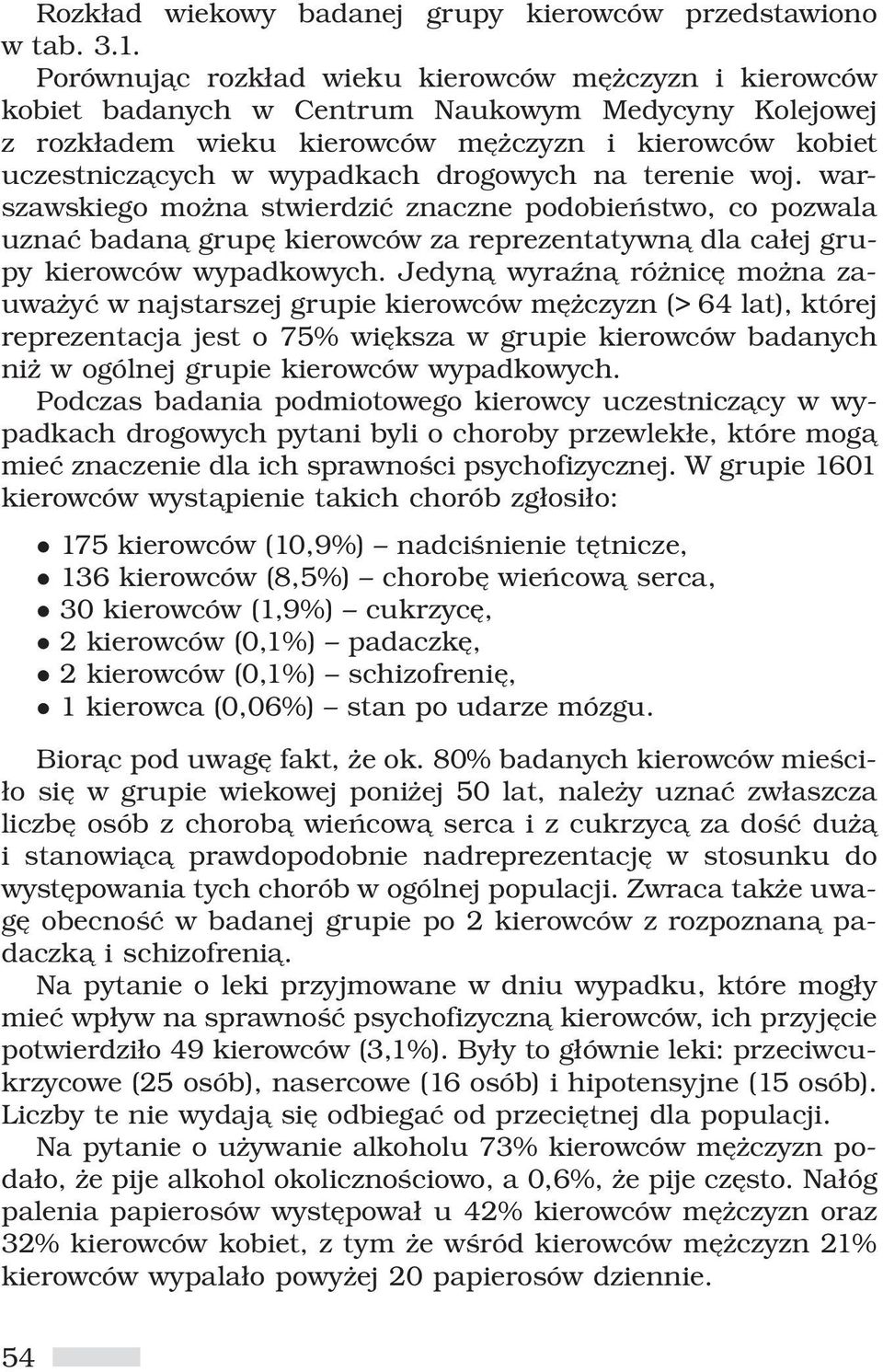 Rozkład wiekowy badanej grupy kierowców przedstawiono w tab. 3.1.

Porównując rozkład wieku kierowców mężczyzn i kierowców kobiet badanych w Centrum Naukowym Medycyny Kolejowej z rozkładem wieku kierowców mężczyzn i kierowców kobiet uczestniczących w wypadkach drogowych na terenie woj. warszawskiego można stwierdzić znaczne podobieństwo, co pozwala uznać badaną grupę kierowców za reprezentatywną dla całej grupy kierowców wypadkowych. Jedyną wyraźną różnicę można zauważyć w najstarszej grupie kierowców mężczyzn (> 64 lat), której reprezentacja jest o 75% większa w grupie kierowców badanych niż w ogólnej grupie kierowców wypadkowych.

Podczas badania podmiotowego kierowcy uczestniczący w wypadkach drogowych pytani byli o choroby przewlekłe, które mogą mieć znaczenie dla ich sprawności psychofizycznej. W grupie 1601 kierowców wystąpienie takich chorób zgłosiło:

• 175 kierowców (10,9%) – nadciśnienie tętnicze,
• 136 kierowców (8,5%) – chorobę wieńcową serca,
• 30 kierowców (1,9%) – cukrzycę,
• 2 kierowców (0,1%) – padaczkę,
• 2 kierowców (0,1%) – schizofrenię,
• 1 kierowca (0,06%) – stan po udarze mózgu.

Biorąc pod uwagę fakt, że ok. 80% badanych kierowców mieściło się w grupie wiekowej poniżej 50 lat, należy uznać zwłaszcza liczbę osób z chorobą wieńcową serca i z cukrzycą za dość dużą i stanowiącą prawdopodobnie nadreprezentację w stosunku do występowania tych chorób w ogólnej populacji. Zwraca także uwagę obecność w badanej grupie po 2 kierowców z rozpoznaną padaczką i schizofrenią.

Na pytanie o leki przyjmowane w dniu wypadku, które mogły mieć wpływ na sprawność psychofizyczną kierowców, ich przyjęcie potwierdziło 49 kierowców (3,1%). Były to głównie leki: przeciwcukrzycowe (25 osób), nasercowe (16 osób) i hipotensyjne (15 osób). Liczby te nie wydają się odbiegać od przeciętnej dla populacji.

Na pytanie o używanie alkoholu 73% kierowców mężczyzn podało, że pije alkohol okolicznościowo, a 0,6%, że pije często. Nałóg palenia papierosów występował u 42% kierowców mężczyzn oraz 32% kierowców kobiet, z tym że wśród kierowców mężczyzn 21% kierowców wypalało powyżej 20 papierosów dziennie.

54